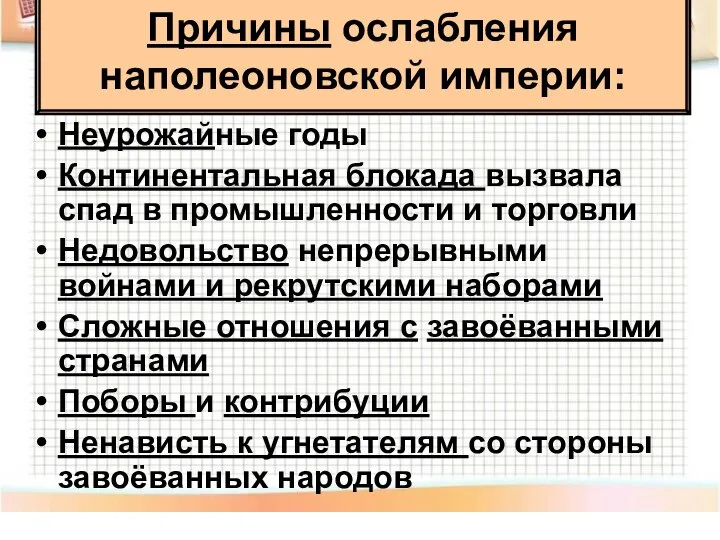 Причины ослабления наполеоновской империи:

• Неурожайные годы
• Континентальная блокада вызвала спад в промышленности и торговли
• Недовольство непрерывными войнами и рекрутскими наборами
• Сложные отношения с завоёванными странами
• Поборы и контрибуции
• Ненависть к угнетателям со стороны завоёванных народов